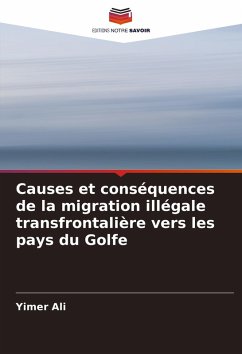 EDITIONS NOTRE SAVOIR

Causes et conséquences de la migration illégale transfrontalière vers les pays du Golfe

Yimer Ali